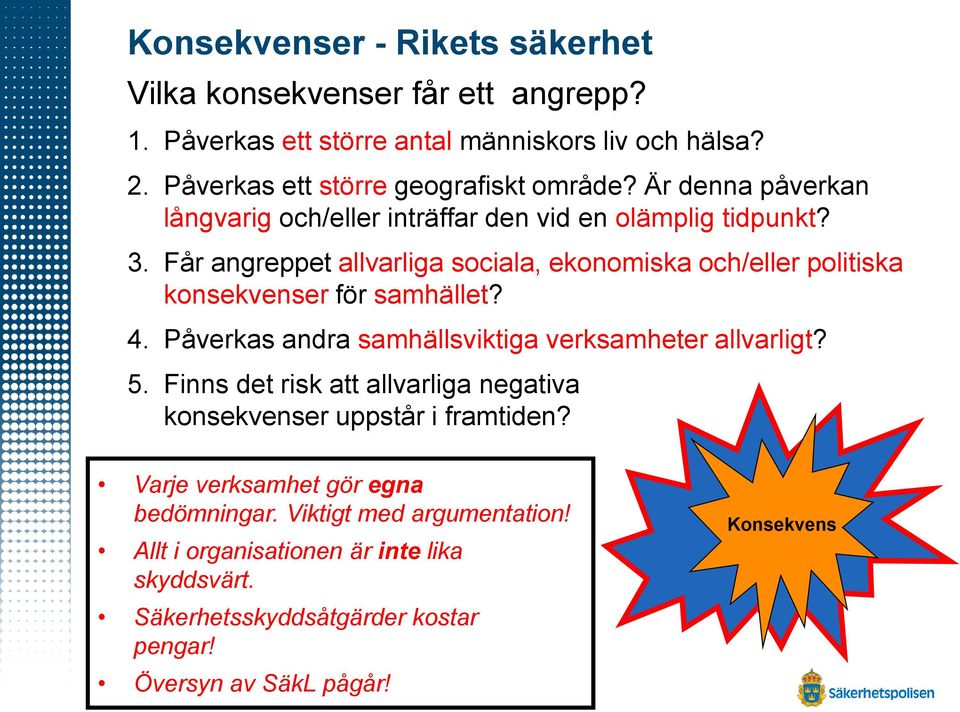 Konsekvenser - Rikets säkerhet

Vilka konsekvenser får ett angrepp?

1. Påverkas ett större antal människors liv och hälsa?

2. Påverkas ett större geografiskt område? Är denna påverkan långvarig och/eller inträffar den vid en olämplig tidpunkt?

3. Får angreppet allvarliga sociala, ekonomiska och/eller politiska konsekvenser för samhället?

4. Påverkas andra samhällsviktiga verksamheter allvarligt?

5. Finns det risk att allvarliga negativa konsekvenser uppstår i framtiden?

• Varje verksamhet gör egna bedömningar. Viktigt med argumentation!
• Allt i organisationen är inte lika skyddsvärt.
• Säkerhetsskyddsåtgärder kostar pengar!
• Översyn av SäkL pågår!

Konsekvens

Säkerhetspolisen